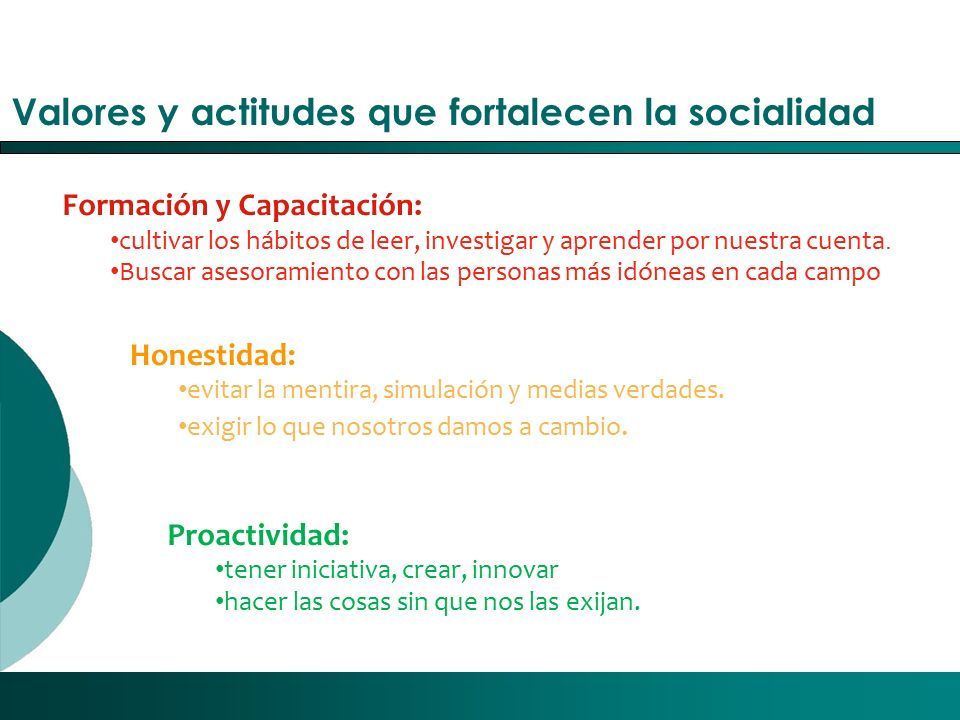 Valores y actitudes que fortalecen la socialidad

Formación y Capacitación:
•cultivar los hábitos de leer, investigar y aprender por nuestra cuenta.
•Buscar asesoramiento con las personas más idóneas en cada campo

Honestidad:
•evitar la mentira, simulación y medias verdades.
•exigir lo que nosotros damos a cambio.

Proactividad:
•tener iniciativa, crear, innovar
•hacer las cosas sin que nos las exijan.